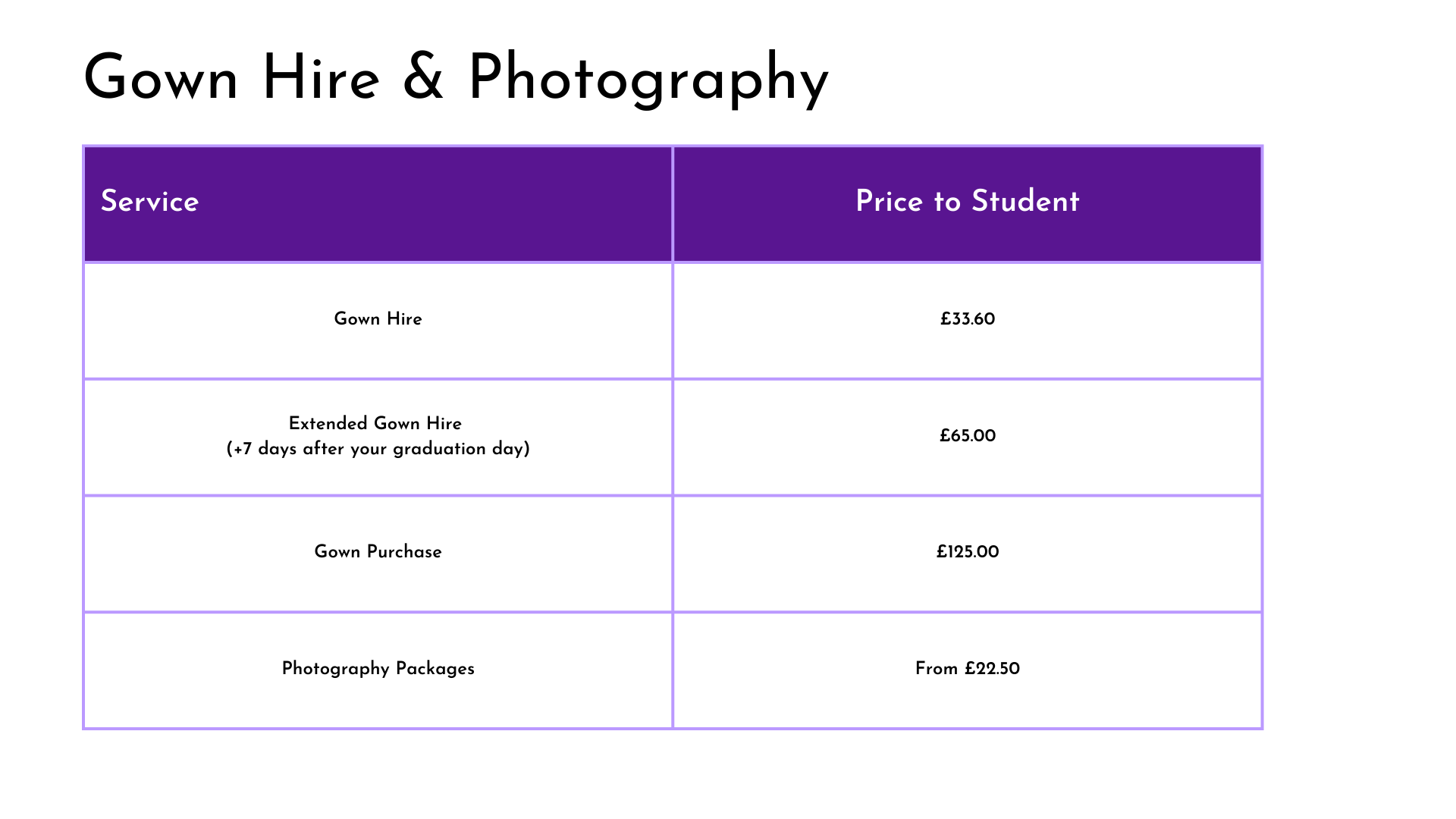 Gown Hire & Photography

| Service | Price to Student |
|---|---|
| Gown Hire | £33.60 |
| Extended Gown Hire (+7 days after your graduation day) | £65.00 |
| Gown Purchase | £125.00 |
| Photography Packages | From £22.50 |